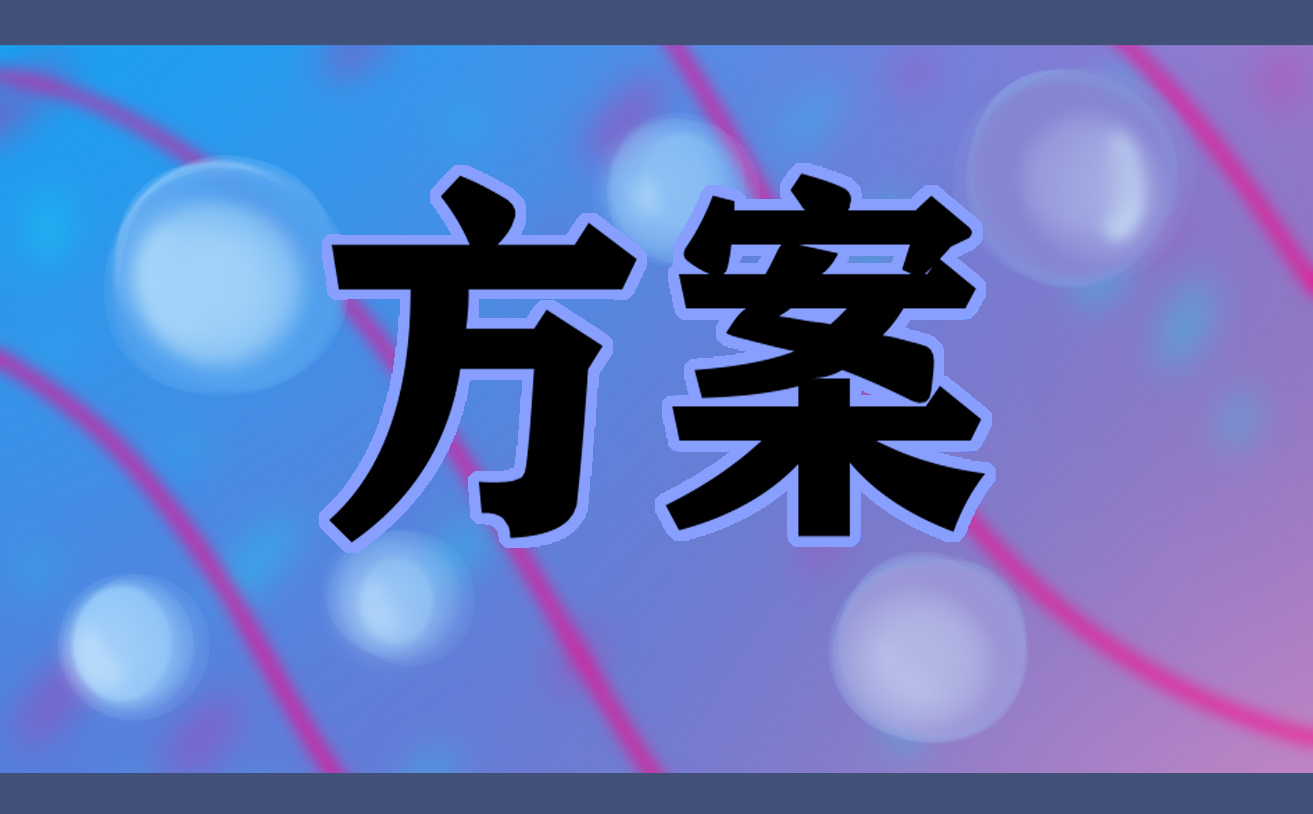 方案